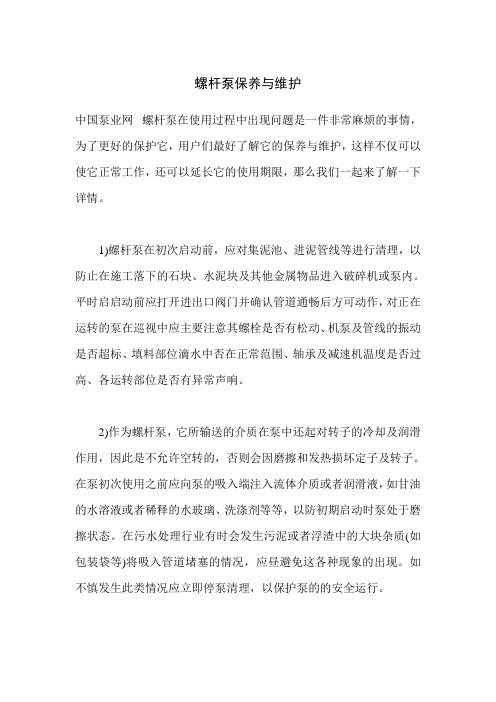 螺杆泵保养与维护

中国泵业网 螺杆泵在使用过程中出现问题是一件非常麻烦的事情，为了更好的保护它，用户们最好了解它的保养与维护，这样不仅可以使它正常工作，还可以延长它的使用期限，那么我们一起来了解一下详情。

1)螺杆泵在初次启动前，应对集泥池、进泥管线等进行清理，以防止在施工落下的石块、水泥块及其他金属物品进入破碎机或泵内。平时启启动前应打开进出口阀门并确认管道通畅后方可动作，对正在运转的泵在巡视中应主要注意其螺栓是否有松动、机泵及管线的振动是否超标、填料部位滴水中否在正常范围、轴承及减速机温度是否过高、各运转部位是否有异常声响。

2)作为螺杆泵，它所输送的介质在泵中还起对转子的冷却及润滑作用，因此是不允许空转的，否则会因磨擦和发热损坏定子及转子。在泵初次使用之前应向泵的吸入端注入流体介质或者润滑液，如甘油的水溶液或者稀释的水玻璃、洗涤剂等等，以防初期启动时泵处于磨擦状态。在污水处理行业有时会发生污泥或者浮渣中的大块杂质(如包装袋等)将吸入管道堵塞的情况，应昼避免这各种现象的出现。如不慎发生此类情况应立即停泵清理，以保护泵的的安全运行。